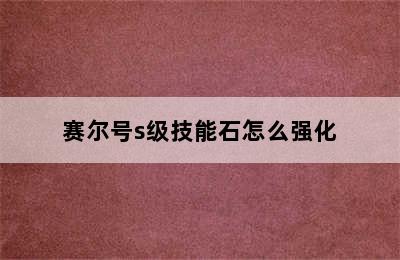 赛尔号s级技能石怎么强化